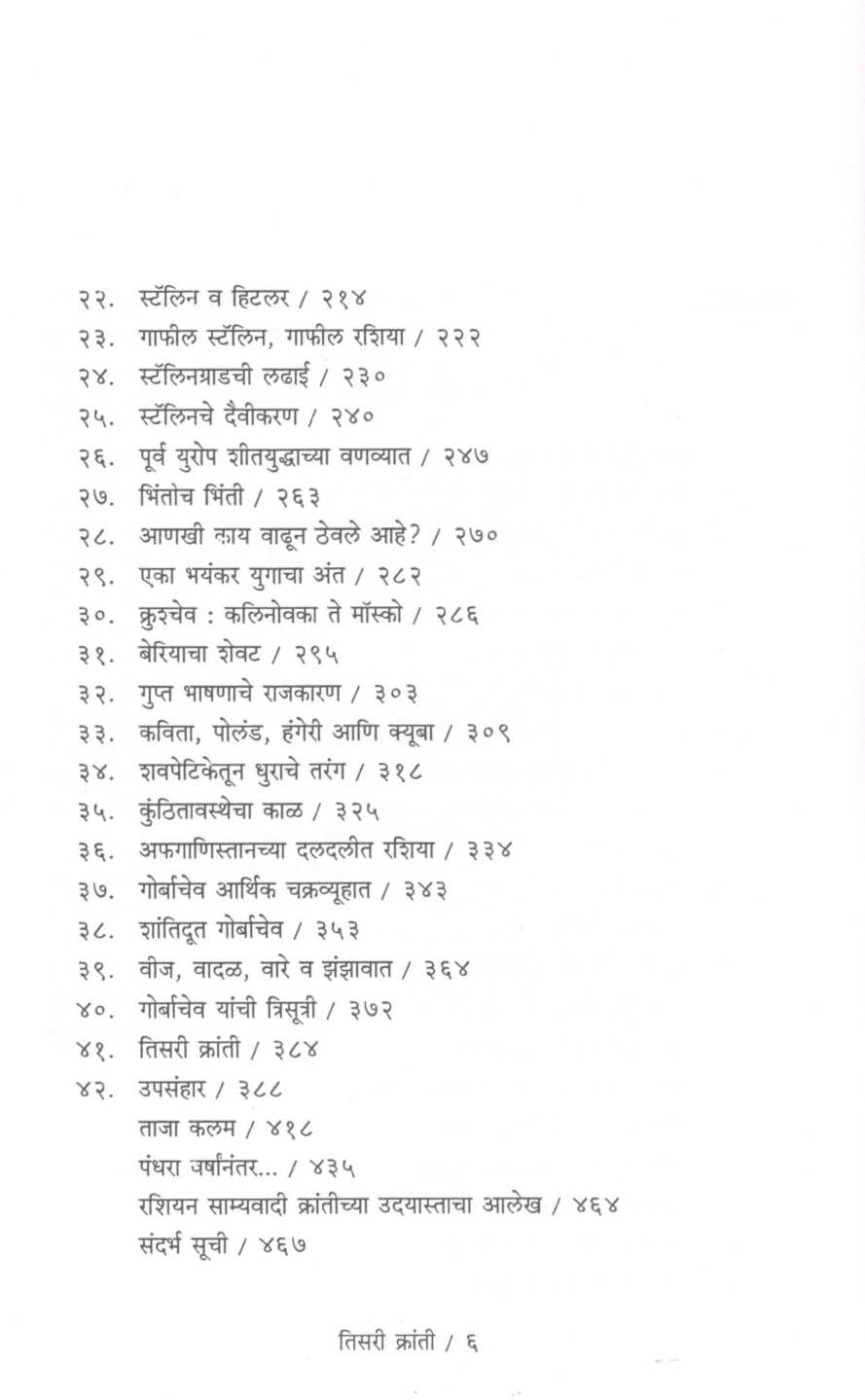 २२. स्टॅलिन व हिटलर / २१४
२३. गाफील स्टॅलिन, गाफील रशिया / २२२
२४. स्टॅलिनग्राडची लढाई / २३०
२५. स्टॅलिनचे दैवीकरण / २४०
२६. पूर्व युरोप शीतयुद्धाच्या वणव्यात / २४७
२७. भिंतोच भिंती / २६३
२८. आणखी काय वाढून ठेवले आहे? / २७०
२९. एका भयंकर युगाचा अंत / २८२
३०. क्रुश्चेव : कलिनोवका ते मॉस्को / २८६
३१. बेरियाचा शेवट / २९५
३२. गुप्त भाषणाचे राजकारण / ३०३
३३. कविता, पोलंड, हंगेरी आणि क्यूबा / ३०९
३४. शवपेटिकेतून धुराचे तरंग / ३१८
३५. कुंठितावस्थेचा काळ / ३२५
३६. अफगाणिस्तानच्या दलदलीत रशिया / ३३४
३७. गोर्बाचेव आर्थिक चक्रव्यूहात / ३४३
३८. शांतिदूत गोर्बाचेव / ३५३
३९. वीज, वादळ, वारे व झंझावात / ३६४
४०. गोर्बाचेव यांची त्रिसूत्री / ३७२
४१. तिसरी क्रांती / ३८४
४२. उपसंहार / ३८८
ताजा कलम / ४१८
पंधरा वर्षांनंतर... / ४३५
रशियन साम्यवादी क्रांतीच्या उदयास्ताचा आलेख / ४६४
संदर्भ सूची / ४६७

तिसरी क्रांती / ६